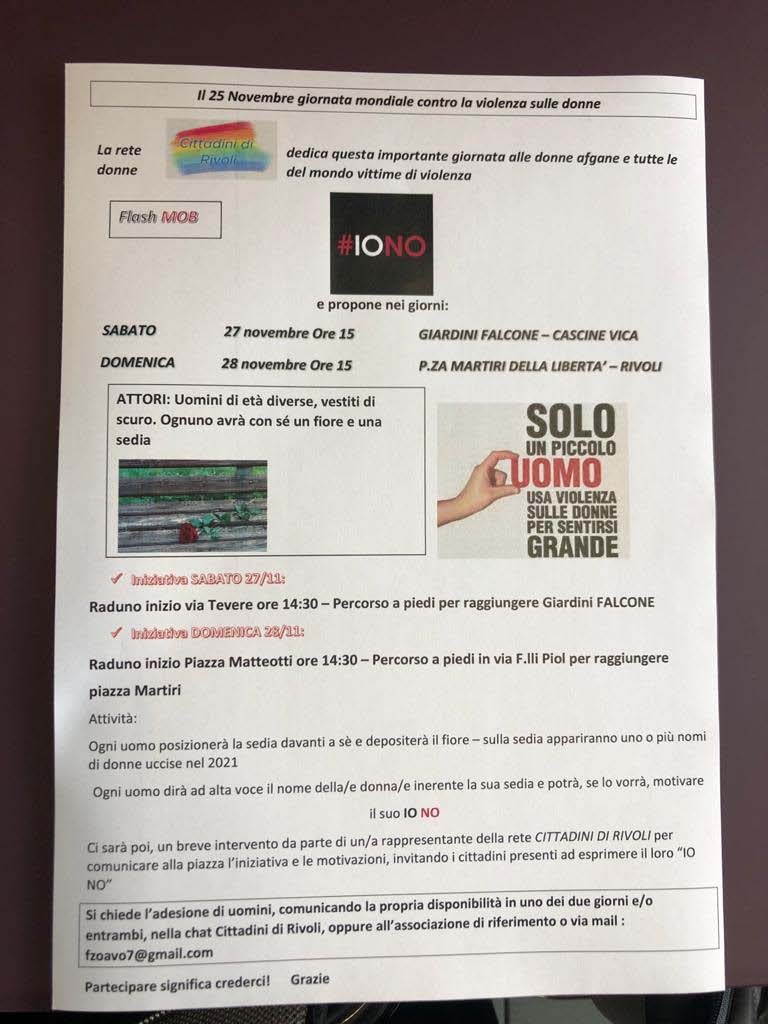 Il 25 Novembre giornata mondiale contro la violenza sulle donne

La rete Cittadini di Rivoli dedica questa importante giornata alle donne afgane e tutte le donne del mondo vittime di violenza

Flash MOB

#IONO

e propone nei giorni:

SABATO 27 novembre Ore 15 GIARDINI FALCONE – CASCINE VICA

DOMENICA 28 novembre Ore 15 P.ZA MARTIRI DELLA LIBERTA' – RIVOLI

ATTORI: Uomini di età diverse, vestiti di scuro. Ognuno avrà con sé un fiore e una sedia

SOLO UN PICCOLO UOMO USA VIOLENZA SULLE DONNE PER SENTIRSI GRANDE

✓ Iniziativa SABATO 27/11:

Raduno inizio via Tevere ore 14:30 – Percorso a piedi per raggiungere Giardini FALCONE

✓ Iniziativa DOMENICA 28/11:

Raduno inizio Piazza Matteotti ore 14:30 – Percorso a piedi in via F.lli Piol per raggiungere piazza Martiri

Attività:

Ogni uomo posizionerà la sedia davanti a sè e depositerà il fiore – sulla sedia appariranno uno o più nomi di donne uccise nel 2021

Ogni uomo dirà ad alta voce il nome della/e donna/e inerente la sua sedia e potrà, se lo vorrà, motivare il suo IO NO

Ci sarà poi, un breve intervento da parte di un/a rappresentante della rete CITTADINI DI RIVOLI per comunicare alla piazza l'iniziativa e le motivazioni, invitando i cittadini presenti ad esprimere il loro "IO NO"

Si chiede l'adesione di uomini, comunicando la propria disponibilità in uno dei due giorni e/o entrambi, nella chat Cittadini di Rivoli, oppure all'associazione di riferimento o via mail : fzoavo7@gmail.com

Partecipare significa crederci! Grazie